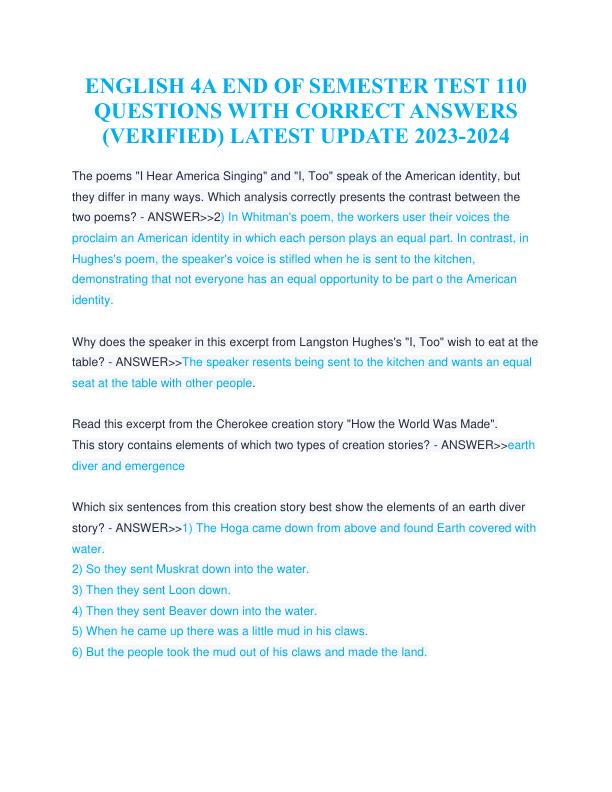 ENGLISH 4A END OF SEMESTER TEST 110 QUESTIONS WITH CORRECT ANSWERS (VERIFIED) LATEST UPDATE 2023-2024

The poems "I Hear America Singing" and "I, Too" speak of the American identity, but they differ in many ways. Which analysis correctly presents the contrast between the two poems? - ANSWER>>2) In Whitman's poem, the workers user their voices the proclaim an American identity in which each person plays an equal part. In contrast, in Hughes's poem, the speaker's voice is stifled when he is sent to the kitchen, demonstrating that not everyone has an equal opportunity to be part o the American identity.

Why does the speaker in this excerpt from Langston Hughes's "I, Too" wish to eat at the table? - ANSWER>>The speaker resents being sent to the kitchen and wants an equal seat at the table with other people.

Read this excerpt from the Cherokee creation story "How the World Was Made".
This story contains elements of which two types of creation stories? - ANSWER>>earth diver and emergence

Which six sentences from this creation story best show the elements of an earth diver story? - ANSWER>>1) The Hoga came down from above and found Earth covered with water.
2) So they sent Muskrat down into the water.
3) Then they sent Loon down.
4) Then they sent Beaver down into the water.
5) When he came up there was a little mud in his claws.
6) But the people took the mud out of his claws and made the land.